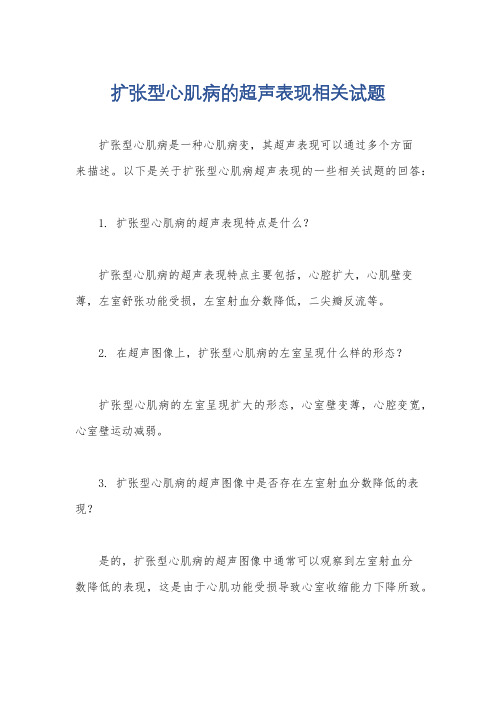 扩张型心肌病的超声表现相关试题

扩张型心肌病是一种心肌病变，其超声表现可以通过多个方面来描述。以下是关于扩张型心肌病超声表现的一些相关试题的回答：

1. 扩张型心肌病的超声表现特点是什么？

扩张型心肌病的超声表现特点主要包括，心腔扩大，心肌壁变薄，左室舒张功能受损，左室射血分数降低，二尖瓣反流等。

2. 在超声图像上，扩张型心肌病的左室呈现什么样的形态？

扩张型心肌病的左室呈现扩大的形态，心室壁变薄，心腔变宽，心室壁运动减弱。

3. 扩张型心肌病的超声图像中是否存在左室射血分数降低的表现？

是的，扩张型心肌病的超声图像中通常可以观察到左室射血分数降低的表现，这是由于心肌功能受损导致心室收缩能力下降所致。